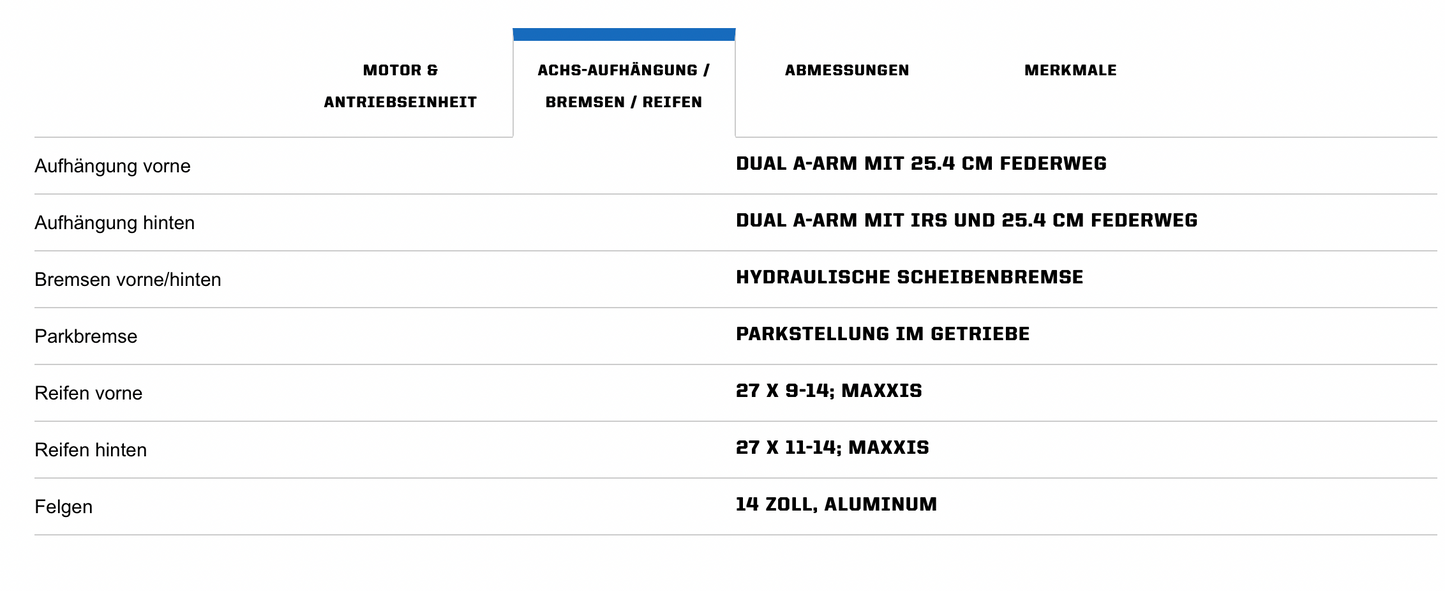 MOTOR & ANTRIEBSEINHEIT

ACHS-AUFHÄNGUNG / BREMSEN / REIFEN

ABMESSUNGEN

MERKMALE

| | |
|---|---|
| Aufhängung vorne | DUAL A-ARM MIT 25.4 CM FEDERWEG |
| Aufhängung hinten | DUAL A-ARM MIT IRS UND 25.4 CM FEDERWEG |
| Bremsen vorne/hinten | HYDRAULISCHE SCHEIBENBREMSE |
| Parkbremse | PARKSTELLUNG IM GETRIEBE |
| Reifen vorne | 27 X 9-14; MAXXIS |
| Reifen hinten | 27 X 11-14; MAXXIS |
| Felgen | 14 ZOLL, ALUMINUM |